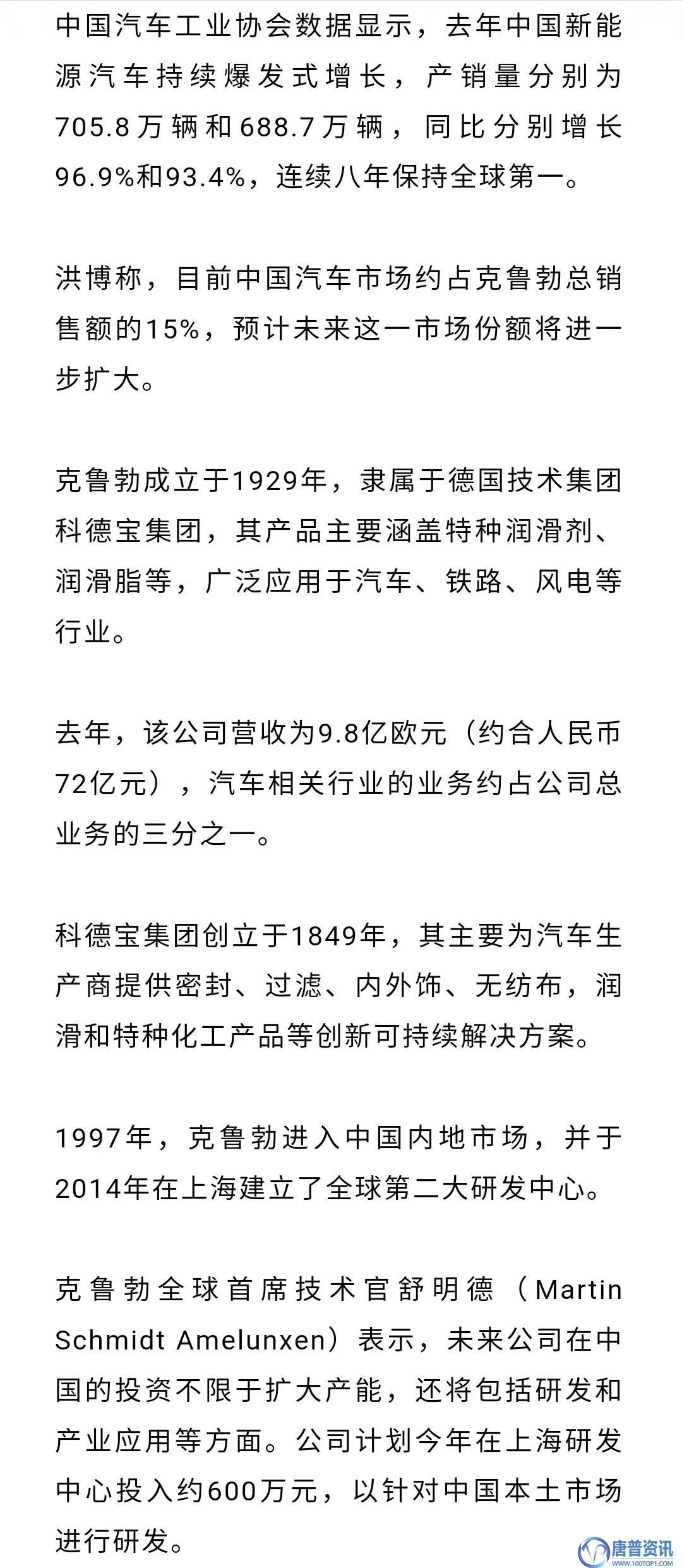 中国汽车工业协会数据显示，去年中国新能源汽车持续爆发式增长，产销量分别为705.8万辆和688.7万辆，同比分别增长96.9%和93.4%，连续八年保持全球第一。

洪博称，目前中国汽车市场约占克鲁勃总销售额的15%，预计未来这一市场份额将进一步扩大。

克鲁勃成立于1929年，隶属于德国技术集团科德宝集团，其产品主要涵盖特种润滑剂、润滑脂等，广泛应用于汽车、铁路、风电等行业。

去年，该公司营收为9.8亿欧元（约合人民币72亿元），汽车相关行业的业务约占公司总业务的三分之一。

科德宝集团创立于1849年，其主要为汽车生产商提供密封、过滤、内外饰、无纺布，润滑和特种化工产品等创新可持续解决方案。

1997年，克鲁勃进入中国内地市场，并于2014年在上海建立了全球第二大研发中心。

克鲁勃全球首席技术官舒明德（Martin Schmidt Amelunxen）表示，未来公司在中国的投资不限于扩大产能，还将包括研发和产业应用等方面。公司计划今年在上海研发中心投入约600万元，以针对中国本土市场进行研发。

唐普资讯
WWW.100TOP1.COM